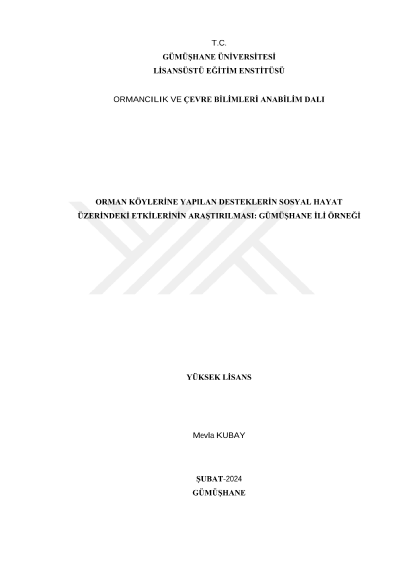 T.C.
GÜMÜŞHANE ÜNİVERSİTESİ
LİSANSÜSTÜ EĞİTİM ENSTİTÜSÜ

ORMANCILIK VE ÇEVRE BİLİMLERİ ANABİLİM DALI

ORMAN KÖYLERİNE YAPILAN DESTEKLERİN SOSYAL HAYAT ÜZERİNDEKİ ETKİLERİNİN ARAŞTIRILMASI: GÜMÜŞHANE İLİ ÖRNEĞİ

YÜKSEK LİSANS

Mevla KUBAY

ŞUBAT-2024
GÜMÜŞHANE